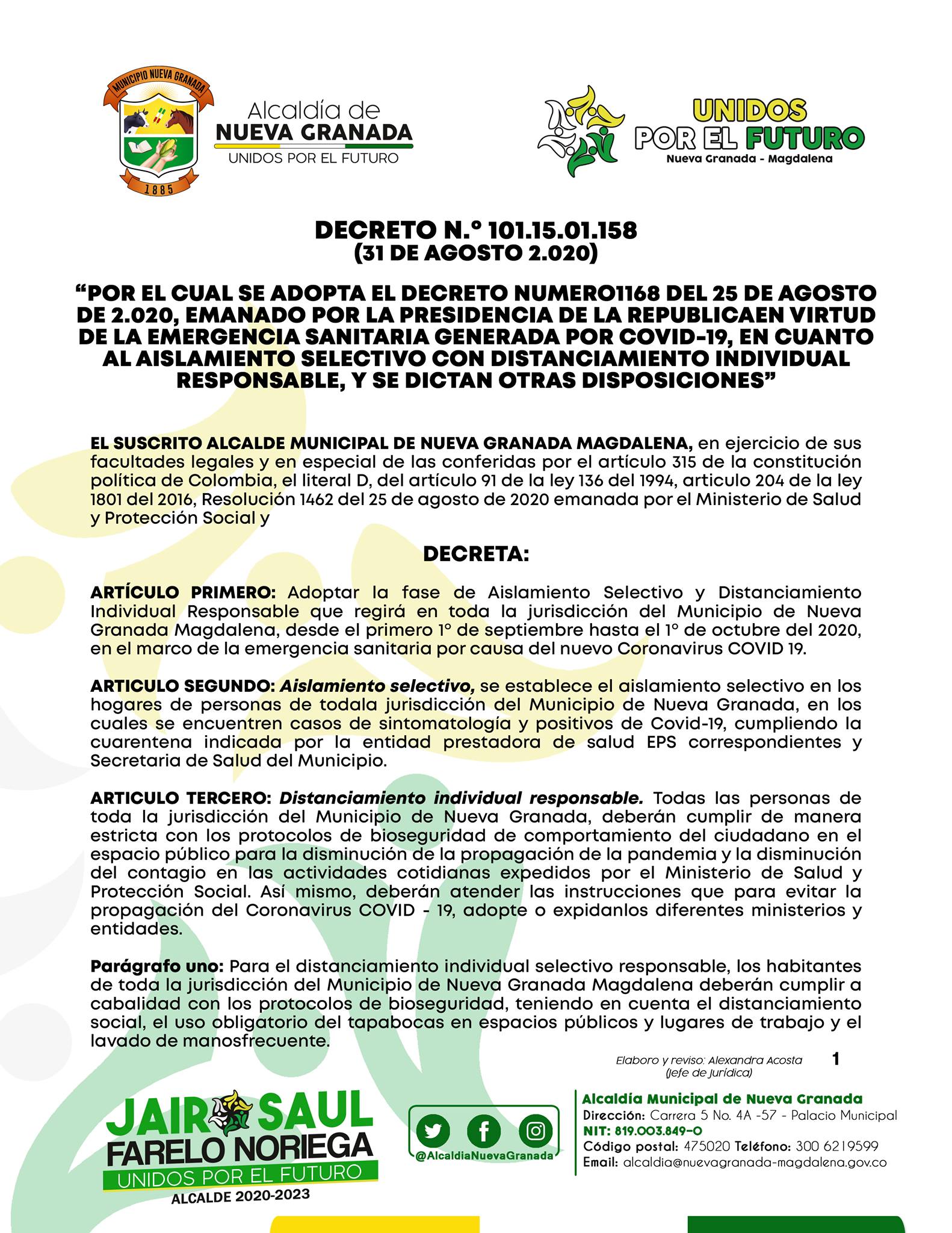 MUNICIPIO NUEVA GRANADA
1885

Alcaldía de
NUEVA GRANADA
UNIDOS POR EL FUTURO

UNIDOS
POR EL FUTURO
Nueva Granada - Magdalena

DECRETO N.° 101.15.01.158
(31 DE AGOSTO 2.020)

"POR EL CUAL SE ADOPTA EL DECRETO NUMERO1168 DEL 25 DE AGOSTO DE 2.020, EMANADO POR LA PRESIDENCIA DE LA REPUBLICAEN VIRTUD DE LA EMERGENCIA SANITARIA GENERADA POR COVID-19, EN CUANTO AL AISLAMIENTO SELECTIVO CON DISTANCIAMIENTO INDIVIDUAL RESPONSABLE, Y SE DICTAN OTRAS DISPOSICIONES"

EL SUSCRITO ALCALDE MUNICIPAL DE NUEVA GRANADA MAGDALENA, en ejercicio de sus facultades legales y en especial de las conferidas por el artículo 315 de la constitución política de Colombia, el literal D, del artículo 91 de la ley 136 del 1994, articulo 204 de la ley 1801 del 2016, Resolución 1462 del 25 de agosto de 2020 emanada por el Ministerio de Salud y Protección Social y

DECRETA:

ARTÍCULO PRIMERO: Adoptar la fase de Aislamiento Selectivo y Distanciamiento Individual Responsable que regirá en toda la jurisdicción del Municipio de Nueva Granada Magdalena, desde el primero 1° de septiembre hasta el 1° de octubre del 2020, en el marco de la emergencia sanitaria por causa del nuevo Coronavirus COVID 19.

ARTICULO SEGUNDO: Aislamiento selectivo, se establece el aislamiento selectivo en los hogares de personas de todala jurisdicción del Municipio de Nueva Granada, en los cuales se encuentren casos de sintomatología y positivos de Covid-19, cumpliendo la cuarentena indicada por la entidad prestadora de salud EPS correspondientes y Secretaria de Salud del Municipio.

ARTICULO TERCERO: Distanciamiento individual responsable. Todas las personas de toda la jurisdicción del Municipio de Nueva Granada, deberán cumplir de manera estricta con los protocolos de bioseguridad de comportamiento del ciudadano en el espacio público para la disminución de la propagación de la pandemia y la disminución del contagio en las actividades cotidianas expedidos por el Ministerio de Salud y Protección Social. Así mismo, deberán atender las instrucciones que para evitar la propagación del Coronavirus COVID - 19, adopte o expidanlos diferentes ministerios y entidades.

Parágrafo uno: Para el distanciamiento individual selectivo responsable, los habitantes de toda la jurisdicción del Municipio de Nueva Granada Magdalena deberán cumplir a cabalidad con los protocolos de bioseguridad, teniendo en cuenta el distanciamiento social, el uso obligatorio del tapabocas en espacios públicos y lugares de trabajo y el lavado de manosfrecuente.

Elaboro y reviso: Alexandra Acosta (Jefe de Jurídica)
1

JAIR SAUL
FARELO NORIEGA
UNIDOS POR EL FUTURO
ALCALDE 2020-2023

@AlcaldiaNuevaGranada

Alcaldía Municipal de Nueva Granada
Dirección: Carrera 5 No. 4A -57 - Palacio Municipal
NIT: 819.003.849-0
Código postal: 475020 Teléfono: 300 6219599
Email: alcaldia@nuevagranada-magdalena.gov.co